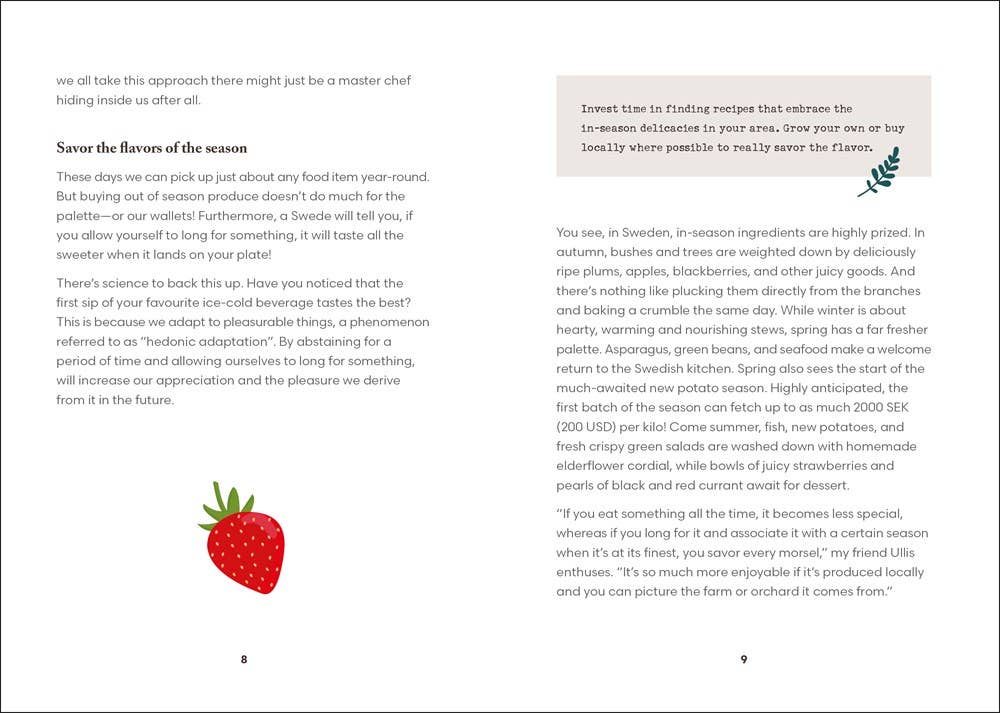 we all take this approach there might just be a master chef hiding inside us after all.

Savor the flavors of the season

These days we can pick up just about any food item year-round. But buying out of season produce doesn't do much for the palette—or our wallets! Furthermore, a Swede will tell you, if you allow yourself to long for something, it will taste all the sweeter when it lands on your plate!

There's science to back this up. Have you noticed that the first sip of your favourite ice-cold beverage tastes the best? This is because we adapt to pleasurable things, a phenomenon referred to as "hedonic adaptation". By abstaining for a period of time and allowing ourselves to long for something, will increase our appreciation and the pleasure we derive from it in the future.

8

Invest time in finding recipes that embrace the in-season delicacies in your area. Grow your own or buy locally where possible to really savor the flavor.

You see, in Sweden, in-season ingredients are highly prized. In autumn, bushes and trees are weighted down by deliciously ripe plums, apples, blackberries, and other juicy goods. And there's nothing like plucking them directly from the branches and baking a crumble the same day. While winter is about hearty, warming and nourishing stews, spring has a far fresher palette. Asparagus, green beans, and seafood make a welcome return to the Swedish kitchen. Spring also sees the start of the much-awaited new potato season. Highly anticipated, the first batch of the season can fetch up to as much 2000 SEK (200 USD) per kilo! Come summer, fish, new potatoes, and fresh crispy green salads are washed down with homemade elderflower cordial, while bowls of juicy strawberries and pearls of black and red currant await for dessert.

"If you eat something all the time, it becomes less special, whereas if you long for it and associate it with a certain season when it's at its finest, you savor every morsel," my friend Ullis enthuses. "It's so much more enjoyable if it's produced locally and you can picture the farm or orchard it comes from."

9